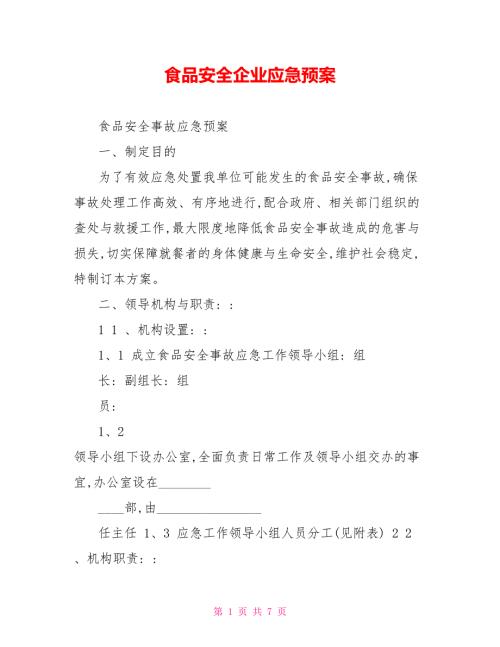 食品安全企业应急预案

食品安全事故应急预案

一、制定目的

为了有效应急处置我单位可能发生的食品安全事故,确保事故处理工作高效、有序地进行,配合政府、相关部门组织的查处与救援工作,最大限度地降低食品安全事故造成的危害与损失,切实保障就餐者的身体健康与生命安全,维护社会稳定,特制订本方案。

二、领导机构与职责::

1 1 、机构设置::

1、1 成立食品安全事故应急工作领导小组:组

长:副组长:组

员:

1、2

领导小组下设办公室,全面负责日常工作及领导小组交办的事宜,办公室设在________

____部,由________________

任主任 1、3 应急工作领导小组人员分工(见附表) 2 2 、机构职责::

第 1 页 共 7 页